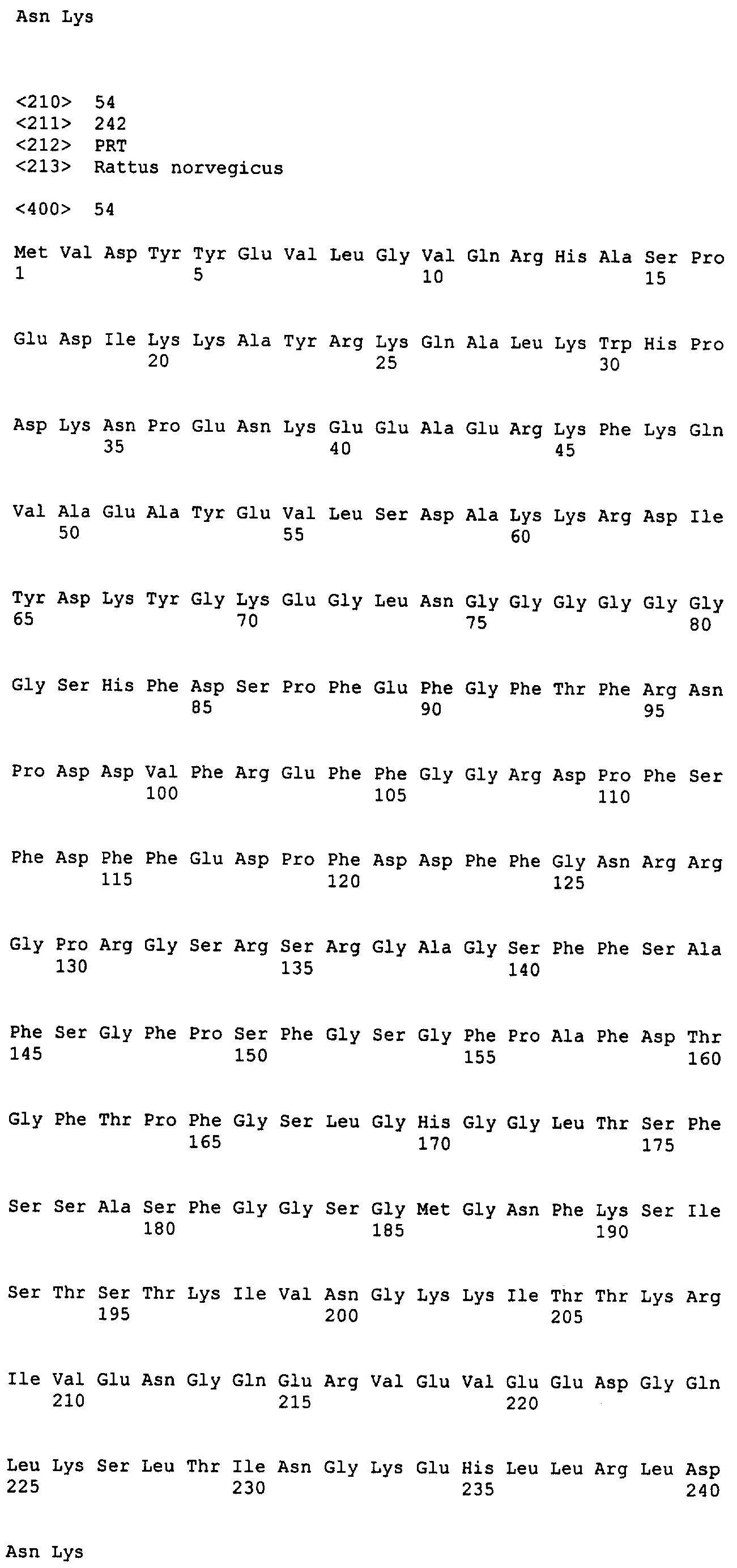 Asn Lys

<210> 54
<211> 242
<212> PRT
<213> Rattus norvegicus

<400> 54

Met Val Asp Tyr Tyr Glu Val Leu Gly Val Gln Arg His Ala Ser Pro
1 5 10 15

Glu Asp Ile Lys Lys Ala Tyr Arg Lys Gln Ala Leu Lys Trp His Pro
20 25 30

Asp Lys Asn Pro Glu Asn Lys Glu Glu Ala Glu Arg Lys Phe Lys Gln
35 40 45

Val Ala Glu Ala Tyr Glu Val Leu Ser Asp Ala Lys Lys Arg Asp Ile
50 55 60

Tyr Asp Lys Tyr Gly Lys Glu Gly Leu Asn Gly Gly Gly Gly Gly Gly
65 70 75 80

Gly Ser His Phe Asp Ser Pro Phe Glu Phe Gly Phe Thr Phe Arg Asn
85 90 95

Pro Asp Asp Val Phe Arg Glu Phe Phe Gly Gly Arg Asp Pro Phe Ser
100 105 110

Phe Asp Phe Phe Glu Asp Pro Phe Asp Asp Phe Phe Gly Asn Arg Arg
115 120 125

Gly Pro Arg Gly Ser Arg Ser Arg Gly Ala Gly Ser Phe Phe Ser Ala
130 135 140

Phe Ser Gly Phe Pro Ser Phe Gly Ser Gly Phe Pro Ala Phe Asp Thr
145 150 155 160

Gly Phe Thr Pro Phe Gly Ser Leu Gly His Gly Gly Leu Thr Ser Phe
165 170 175

Ser Ser Ala Ser Phe Gly Gly Ser Gly Met Gly Asn Phe Lys Ser Ile
180 185 190

Ser Thr Ser Thr Lys Ile Val Asn Gly Lys Lys Ile Thr Thr Lys Arg
195 200 205

Ile Val Glu Asn Gly Gln Glu Arg Val Glu Val Glu Glu Asp Gly Gln
210 215 220

Leu Lys Ser Leu Thr Ile Asn Gly Lys Glu His Leu Leu Arg Leu Asp
225 230 235 240

Asn Lys